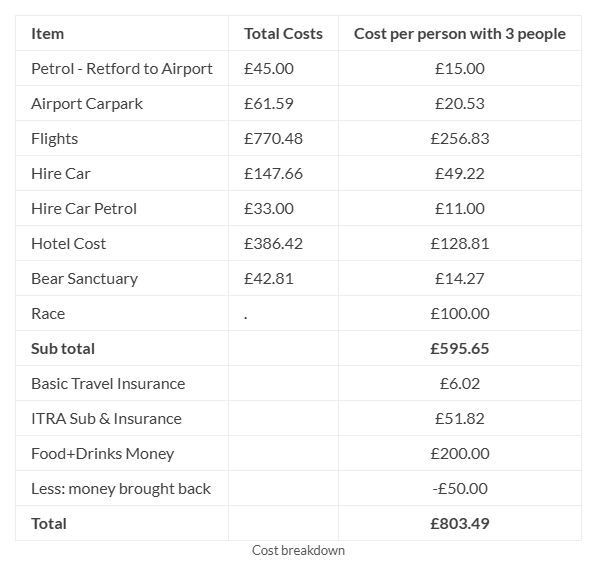 | Item | Total Costs | Cost per person with 3 people |
|---|---|---|
| Petrol - Retford to Airport | £45.00 | £15.00 |
| Airport Carpark | £61.59 | £20.53 |
| Flights | £770.48 | £256.83 |
| Hire Car | £147.66 | £49.22 |
| Hire Car Petrol | £33.00 | £11.00 |
| Hotel Cost | £386.42 | £128.81 |
| Bear Sanctuary | £42.81 | £14.27 |
| Race | . | £100.00 |
| **Sub total** | | **£595.65** |
| Basic Travel Insurance | | £6.02 |
| ITRA Sub & Insurance | | £51.82 |
| Food+Drinks Money | | £200.00 |
| Less: money brought back | | -£50.00 |
| **Total** | | **£803.49** |

Cost breakdown